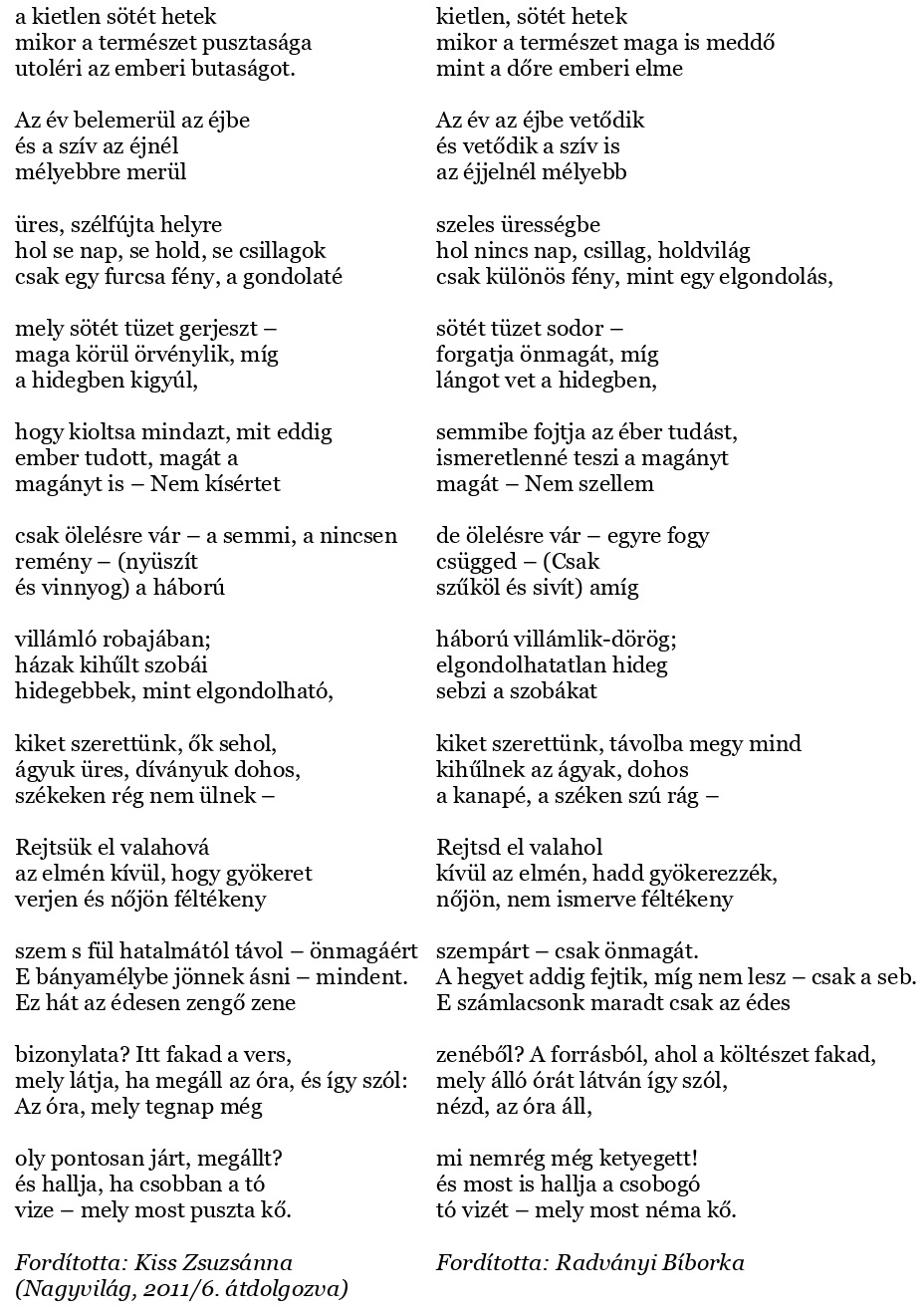 a kietlen sötét hetek
mikor a természet pusztasága
utoléri az emberi butaságot.

Az év belemerül az éjbe
és a szív az éjnél
mélyebbre merül

üres, szélfújta helyre
hol se nap, se hold, se csillagok
csak egy furcsa fény, a gondolaté

mely sötét tüzet gerjeszt –
maga körül örvénylik, míg
a hidegben kigyúl,

hogy kioltsa mindazt, mit eddig
ember tudott, magát a
magányt is – Nem kísértet

csak ölelésre vár – a semmi, a nincsen
remény – (nyüszít
és vinnyog) a háború

villámló robajában;
házak kihűlt szobái
hidegebbek, mint elgondolható,

kiket szerettünk, ők sehol,
ágyuk üres, díványuk dohos,
székeken rég nem ülnek –

Rejtsük el valahová
az elmén kívül, hogy gyökeret
verjen és nőjön féltékeny

szem s fül hatalmától távol – önmagáért
E bányamélybe jönnek ásni – mindent.
Ez hát az édesen zengő zene

bizonylata? Itt fakad a vers,
mely látja, ha megáll az óra, és így szól:
Az óra, mely tegnap még

oly pontosan járt, megállt?
és hallja, ha csobban a tó
vize – mely most puszta kő.

Fordította: Kiss Zsuzsánna
(Nagyvilág, 2011/6. átdolgozva)

kietlen, sötét hetek
mikor a természet maga is meddő
mint a dőre emberi elme

Az év az éjbe vetődik
és vetődik a szív is
az éjjelnél mélyebb

szeles ürességbe
hol nincs nap, csillag, holdvilág
csak különös fény, mint egy elgondolás,

sötét tüzet sodor –
forgatja önmagát, míg
lángot vet a hidegben,

semmibe fojtja az éber tudást,
ismeretlenné teszi a magányt
magát – Nem szellem

de ölelésre vár – egyre fogy
csügged – (Csak
szűköl és sivít) amíg

háború villámlik-dörög;
elgondolhatatlan hideg
sebzi a szobákat

kiket szerettünk, távolba megy mind
kihűlnek az ágyak, dohos
a kanapé, a széken szú rág –

Rejtsd el valahol
kívül az elmén, hadd gyökerezzék,
nőjön, nem ismerve féltékeny

szempárt – csak önmagát.
A hegyet addig fejtik, míg nem lesz – csak a seb.
E számlacsonk maradt csak az édes

zenéből? A forrásból, ahol a költészet fakad,
mely álló órát látván így szól,
nézd, az óra áll,

mi nemrég még ketyegett!
és most is hallja a csobogó
tó vizét – mely most néma kő.

Fordította: Radványi Bíborka